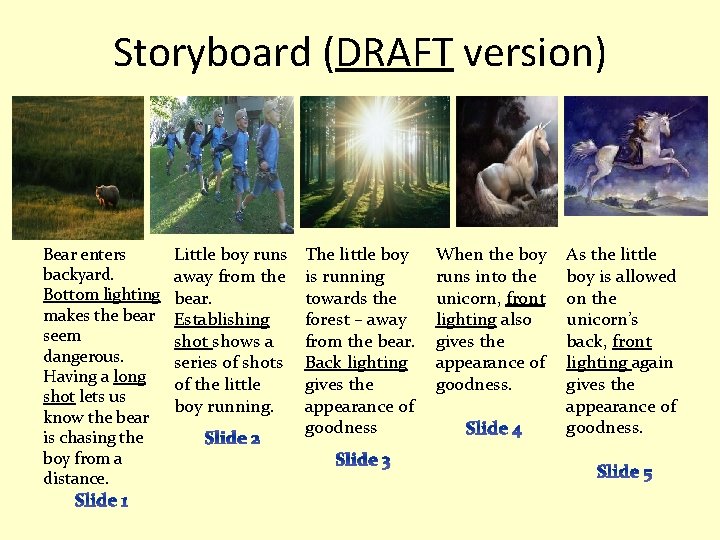 Storyboard (DRAFT version)

Bear enters backyard. Bottom lighting makes the bear seem dangerous. Having a long shot lets us know the bear is chasing the boy from a distance.

Slide 1

Little boy runs away from the bear. Establishing shot shows a series of shots of the little boy running.

Slide 2

The little boy is running towards the forest – away from the bear. Back lighting gives the appearance of goodness

Slide 3

When the boy runs into the unicorn, front lighting also gives the appearance of goodness.

Slide 4

As the little boy is allowed on the unicorn's back, front lighting again gives the appearance of goodness.

Slide 5